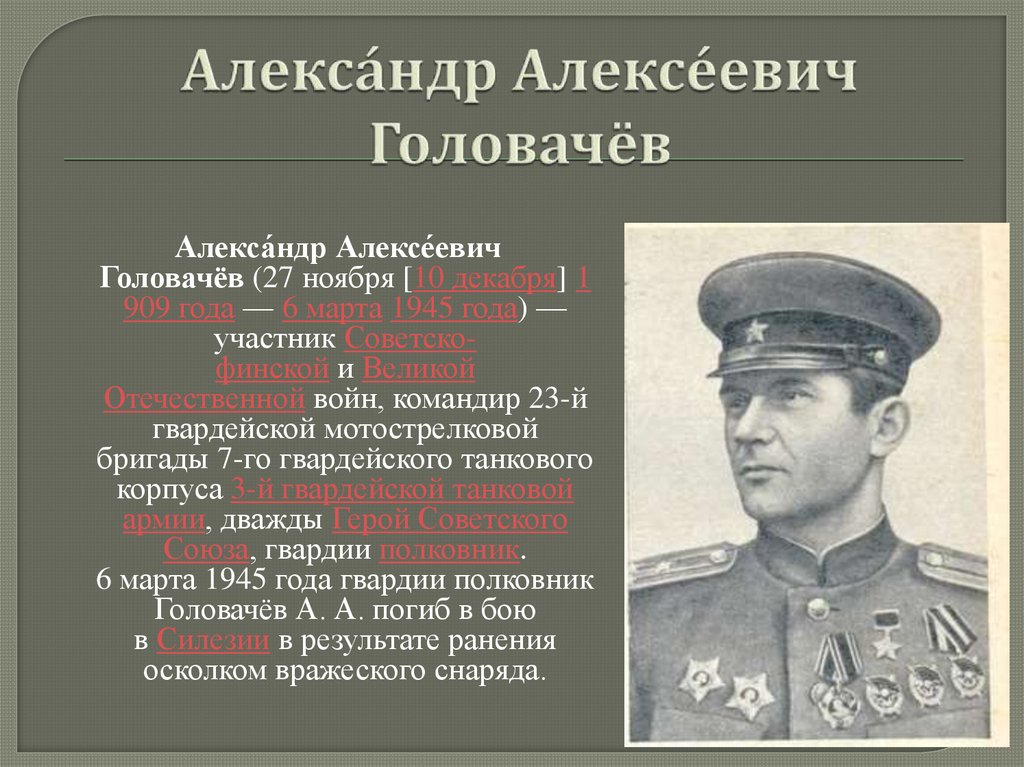 Алекса́ндр Алексе́евич Головачёв

Алекса́ндр Алексе́евич Головачёв (27 ноября [10 декабря] 1909 года — 6 марта 1945 года) — участник Советско-финской и Великой Отечественной войн, командир 23-й гвардейской мотострелковой бригады 7-го гвардейского танкового корпуса 3-й гвардейской танковой армии, дважды Герой Советского Союза, гвардии полковник.
6 марта 1945 года гвардии полковник Головачёв А. А. погиб в бою в Силезии в результате ранения осколком вражеского снаряда.